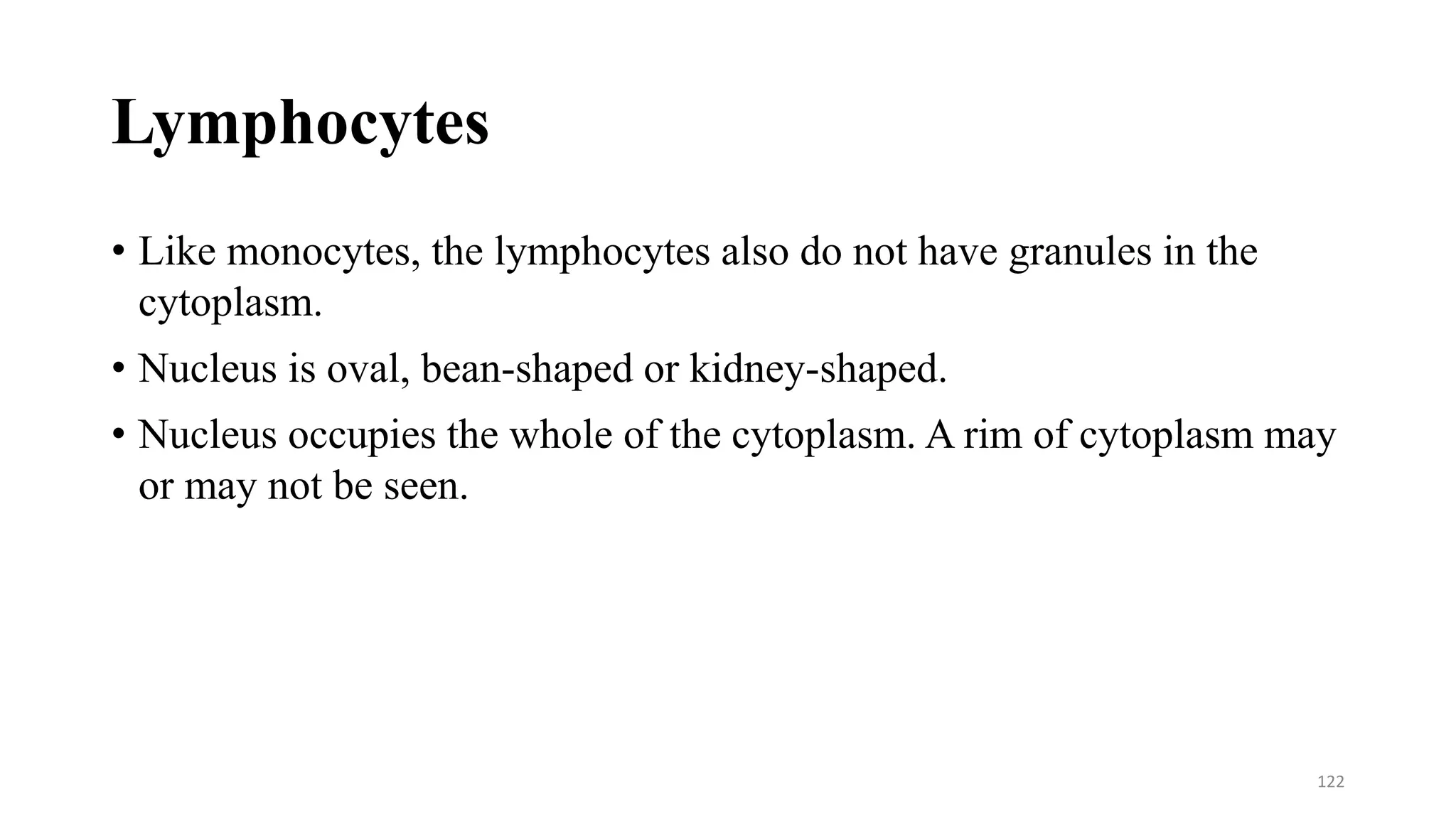 Lymphocytes

• Like monocytes, the lymphocytes also do not have granules in the cytoplasm.

• Nucleus is oval, bean-shaped or kidney-shaped.

• Nucleus occupies the whole of the cytoplasm. A rim of cytoplasm may or may not be seen.

122